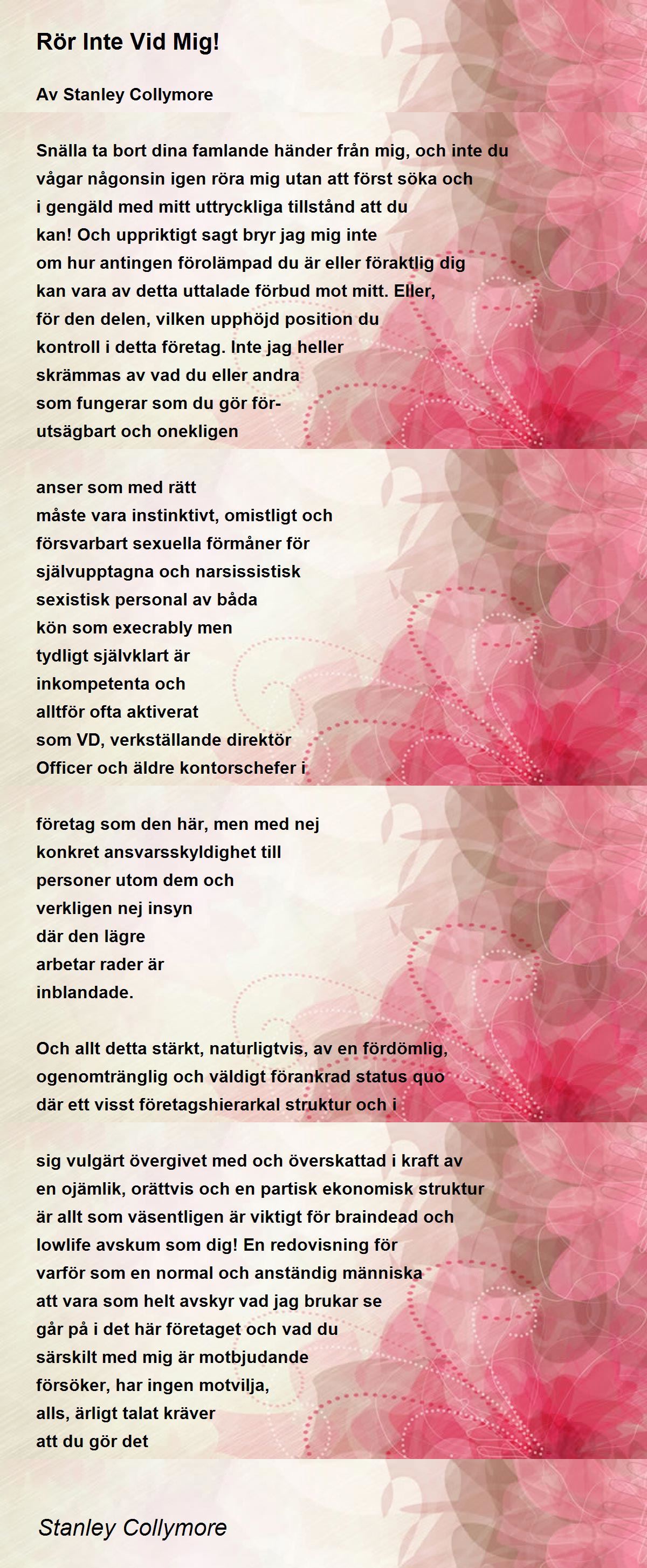 Rör Inte Vid Mig!

Av Stanley Collymore

Snälla ta bort dina famlande händer från mig, och inte du
vågar någonsin igen röra mig utan att först söka och
i gengäld med mitt uttryckliga tillstånd att du
kan! Och uppriktigt sagt bryr jag mig inte
om hur antingen förolämpad du är eller föraktlig dig
kan vara av detta uttalade förbud mot mitt. Eller,
för den delen, vilken upphöjd position du
kontroll i detta företag. Inte jag heller
skrämmas av vad du eller andra
som fungerar som du gör för-
utsägbart och onekligen

anser som med rätt
måste vara instinktivt, omistligt och
försvarbart sexuella förmåner för
självupptagna och narsissistisk
sexistisk personal av båda
kön som execrably men
tydligt självklart är
inkompetenta och
alltför ofta aktiverat
som VD, verkställande direktör
Officer och äldre kontorschefer i

företag som den här, men med nej
konkret ansvarsskyldighet till
personer utom dem och
verkligen nej insyn
där den lägre
arbetar rader är
inblandade.

Och allt detta stärkt, naturligtvis, av en fördömlig,
ogenomtränglig och väldigt förankrad status quo
där ett visst företagshierarkal struktur och i

sig vulgärt övergivet med och överskattad i kraft av
en ojämlik, orättvis och en partisk ekonomisk struktur
är allt som väsentligen är viktigt för braindead och
lowlife avskum som dig! En redovisning för
varför som en normal och anständig människa
att vara som helt avskyr vad jag brukar se
går på i det här företaget och vad du
särskilt med mig är motbjudande
försöker, har ingen motvilja,
alls, ärligt talat kräver
att du gör det

Stanley Collymore